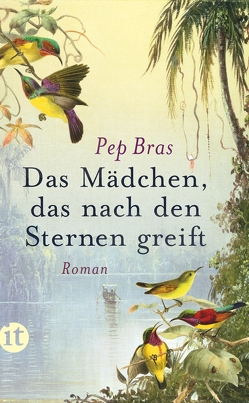 Pep Bras

Das Mädchen, das nach den Sternen greift

Roman

it